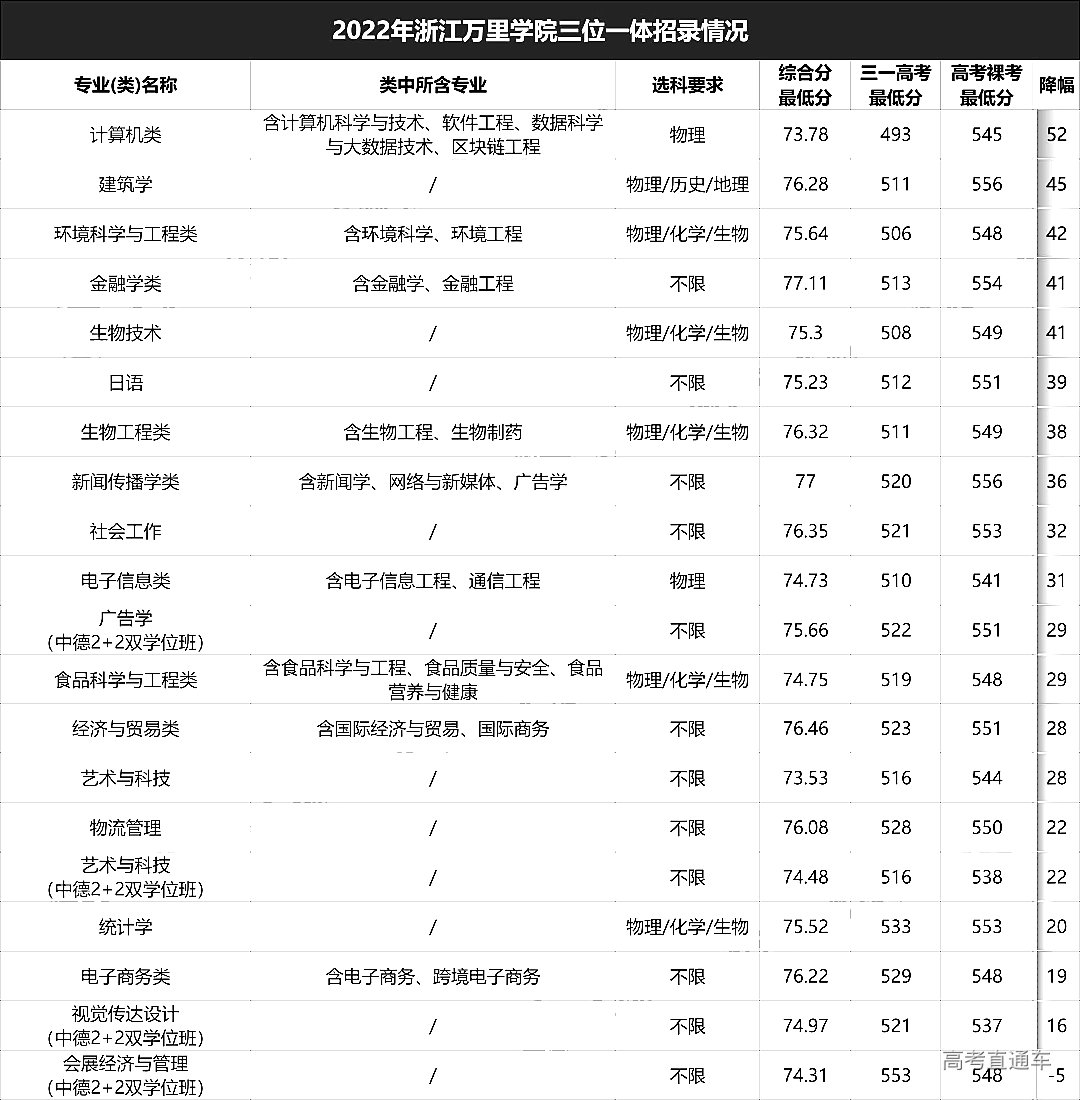 2022年浙江万里学院三位一体招录情况

| 专业(类)名称 | 类中所含专业 | 选科要求 | 综合分最低分 | 三一高考最低分 | 高考裸考最低分 | 降幅 |
|---|---|---|---|---|---|---|
| 计算机类 | 含计算机科学与技术、软件工程、数据科学与大数据技术、区块链工程 | 物理 | 73.78 | 493 | 545 | 52 |
| 建筑学 | / | 物理/历史/地理 | 76.28 | 511 | 556 | 45 |
| 环境科学与工程类 | 含环境科学、环境工程 | 物理/化学/生物 | 75.64 | 506 | 548 | 42 |
| 金融学类 | 含金融学、金融工程 | 不限 | 77.11 | 513 | 554 | 41 |
| 生物技术 | / | 物理/化学/生物 | 75.3 | 508 | 549 | 41 |
| 日语 | / | 不限 | 75.23 | 512 | 551 | 39 |
| 生物工程类 | 含生物工程、生物制药 | 物理/化学/生物 | 76.32 | 511 | 549 | 38 |
| 新闻传播学类 | 含新闻学、网络与新媒体、广告学 | 不限 | 77 | 520 | 556 | 36 |
| 社会工作 | / | 不限 | 76.35 | 521 | 553 | 32 |
| 电子信息类 | 含电子信息工程、通信工程 | 物理 | 74.73 | 510 | 541 | 31 |
| 广告学(中德2+2双学位班) | / | 不限 | 75.66 | 522 | 551 | 29 |
| 食品科学与工程类 | 含食品科学与工程、食品质量与安全、食品营养与健康 | 物理/化学/生物 | 74.75 | 519 | 548 | 29 |
| 经济与贸易类 | 含国际经济与贸易、国际商务 | 不限 | 76.46 | 523 | 551 | 28 |
| 艺术与科技 | / | 不限 | 73.53 | 516 | 544 | 28 |
| 物流管理 | / | 不限 | 76.08 | 528 | 550 | 22 |
| 艺术与科技(中德2+2双学位班) | / | 不限 | 74.48 | 516 | 538 | 22 |
| 统计学 | / | 物理/化学/生物 | 75.52 | 533 | 553 | 20 |
| 电子商务类 | 含电子商务、跨境电子商务 | 不限 | 76.22 | 529 | 548 | 19 |
| 视觉传达设计(中德2+2双学位班) | / | 不限 | 74.97 | 521 | 537 | 16 |
| 会展经济与管理(中德2+2双学位班) | / | 不限 | 74.31 | 553 | 548 | -5 |

高考直通车